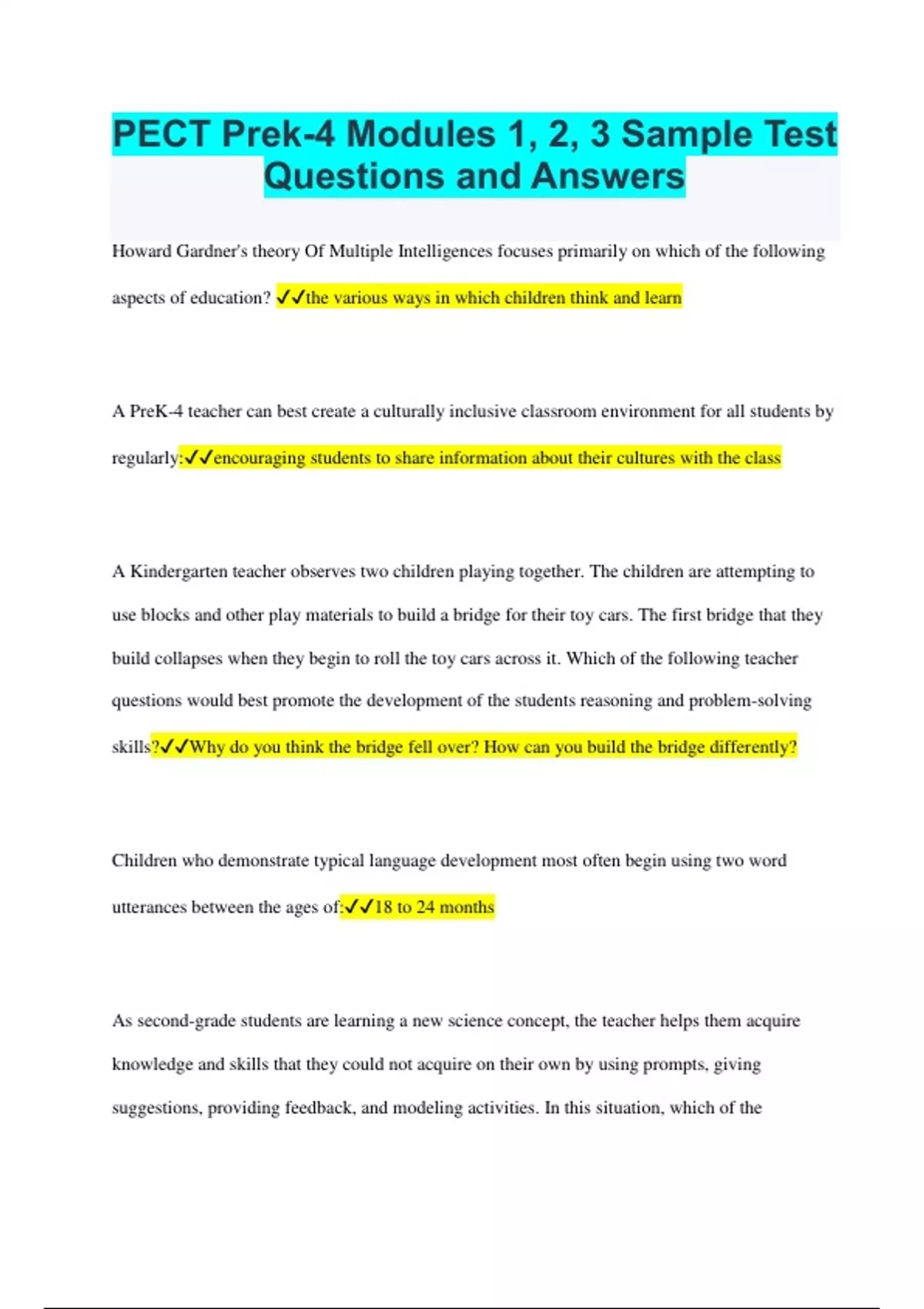 PECT Prek-4 Modules 1, 2, 3 Sample Test Questions and Answers

Howard Gardner's theory Of Multiple Intelligences focuses primarily on which of the following aspects of education? ✓✓the various ways in which children think and learn

A PreK-4 teacher can best create a culturally inclusive classroom environment for all students by regularly:✓✓encouraging students to share information about their cultures with the class

A Kindergarten teacher observes two children playing together. The children are attempting to use blocks and other play materials to build a bridge for their toy cars. The first bridge that they build collapses when they begin to roll the toy cars across it. Which of the following teacher questions would best promote the development of the students reasoning and problem-solving skills?✓✓Why do you think the bridge fell over? How can you build the bridge differently?

Children who demonstrate typical language development most often begin using two word utterances between the ages of:✓✓18 to 24 months

As second-grade students are learning a new science concept, the teacher helps them acquire knowledge and skills that they could not acquire on their own by using prompts, giving suggestions, providing feedback, and modeling activities. In this situation, which of the